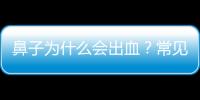 鼻子为什么会出血？常见